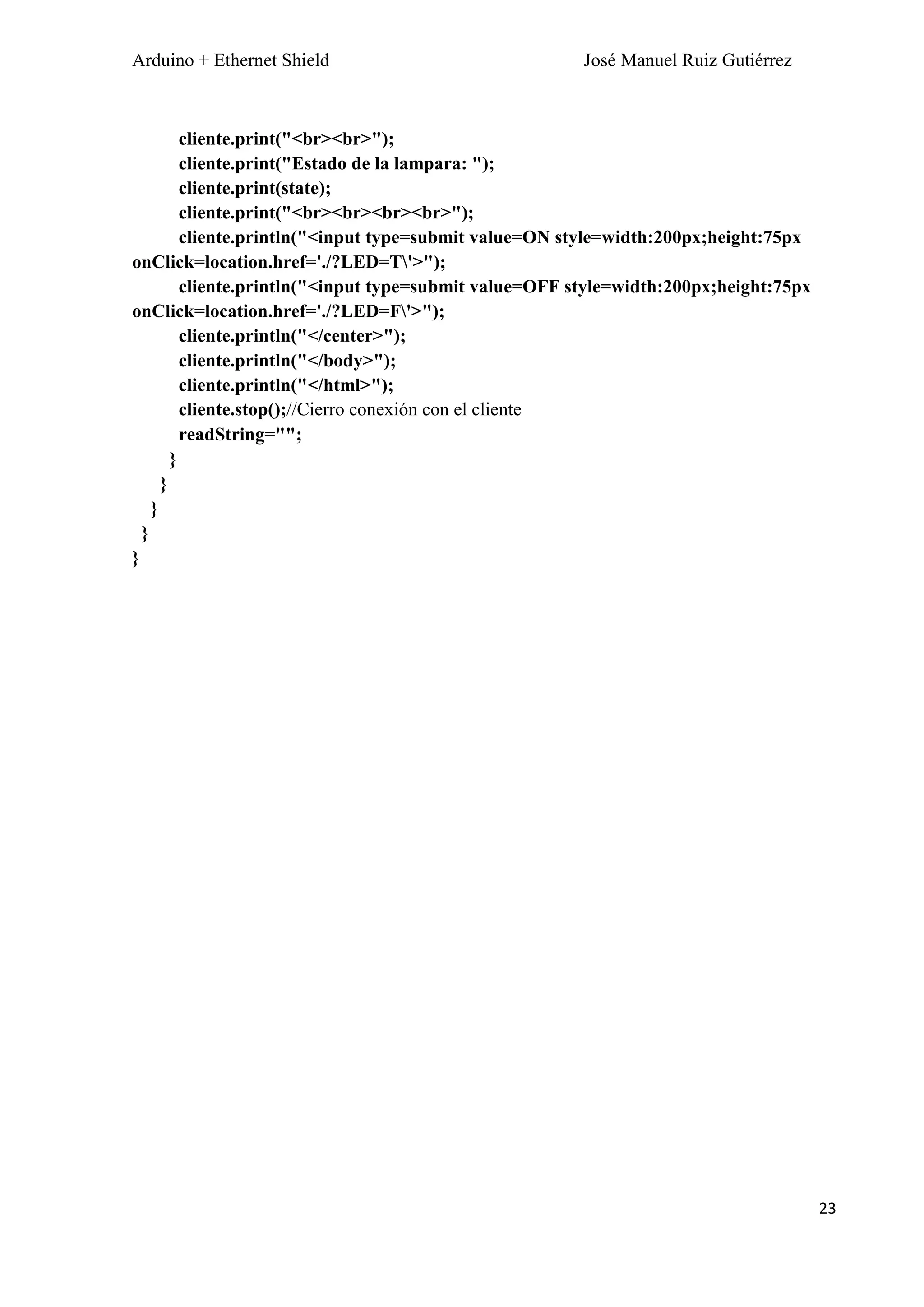 Arduino + Ethernet Shield

José Manuel Ruiz Gutiérrez

cliente.print("<br><br>");
cliente.print("Estado de la lampara: ");
cliente.print(state);
cliente.print("<br><br><br><br>");
cliente.println("<input type=submit value=ON style=width:200px;height:75px onClick=location.href='./?LED=T\'>");
cliente.println("<input type=submit value=OFF style=width:200px;height:75px onClick=location.href='./?LED=F\'>");
cliente.println("</center>");
cliente.println("</body>");
cliente.println("</html>");
cliente.stop();//Cierro conexión con el cliente
readString="";
}
}
}
}
}

23